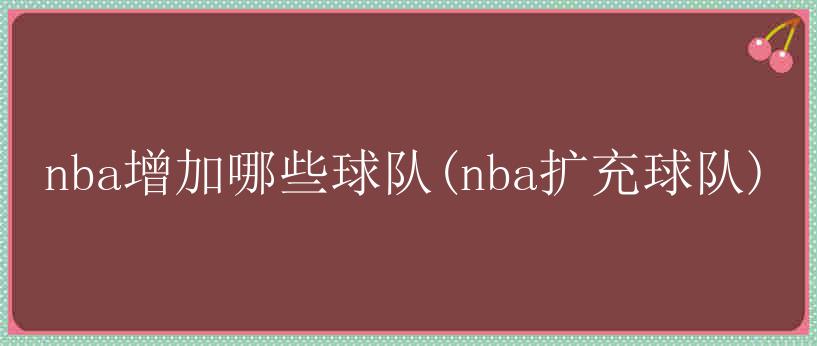 nba增加哪些球队(nba扩充球队)